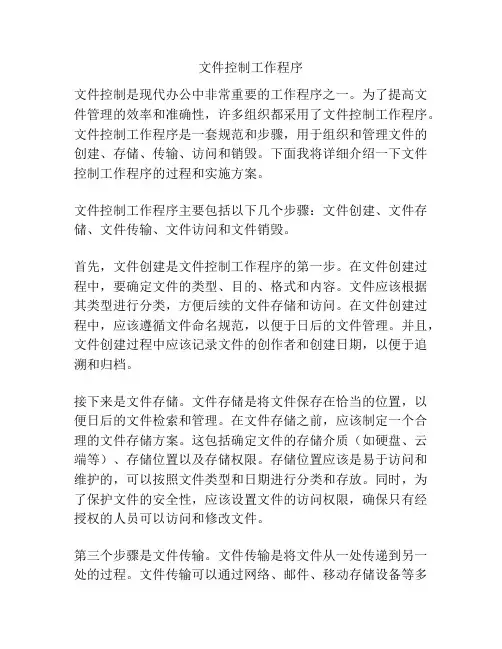 文件控制工作程序

文件控制是现代办公中非常重要的工作程序之一。为了提高文件管理的效率和准确性，许多组织都采用了文件控制工作程序。文件控制工作程序是一套规范和步骤，用于组织和管理文件的创建、存储、传输、访问和销毁。下面我将详细介绍一下文件控制工作程序的过程和实施方案。

文件控制工作程序主要包括以下几个步骤：文件创建、文件存储、文件传输、文件访问和文件销毁。

首先，文件创建是文件控制工作程序的第一步。在文件创建过程中，要确定文件的类型、目的、格式和内容。文件应该根据其类型进行分类，方便后续的文件存储和访问。在文件创建过程中，应该遵循文件命名规范，以便于日后的文件管理。并且，文件创建过程中应该记录文件的创作者和创建日期，以便于追溯和归档。

接下来是文件存储。文件存储是将文件保存在恰当的位置，以便日后的文件检索和管理。在文件存储之前，应该制定一个合理的文件存储方案。这包括确定文件的存储介质（如硬盘、云端等）、存储位置以及存储权限。存储位置应该是易于访问和维护的，可以按照文件类型和日期进行分类和存放。同时，为了保护文件的安全性，应该设置文件的访问权限，确保只有经授权的人员可以访问和修改文件。

第三个步骤是文件传输。文件传输是将文件从一处传递到另一处的过程。文件传输可以通过网络、邮件、移动存储设备等多